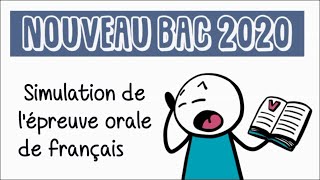 NOUVEAU BAC 2020

Simulation de l'épreuve orale de français

V